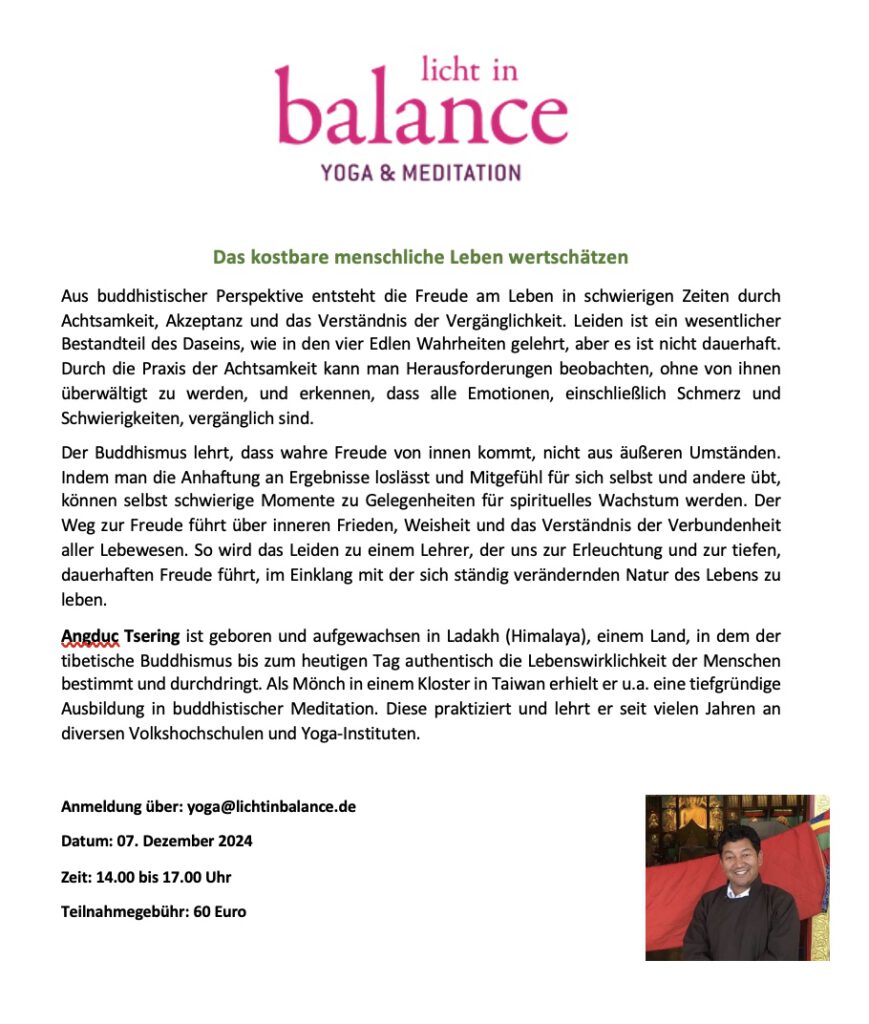 licht in
balance
YOGA & MEDITATION

Das kostbare menschliche Leben wertschätzen

Aus buddhistischer Perspektive entsteht die Freude am Leben in schwierigen Zeiten durch Achtsamkeit, Akzeptanz und das Verständnis der Vergänglichkeit. Leiden ist ein wesentlicher Bestandteil des Daseins, wie in den vier Edlen Wahrheiten gelehrt, aber es ist nicht dauerhaft. Durch die Praxis der Achtsamkeit kann man Herausforderungen beobachten, ohne von ihnen überwältigt zu werden, und erkennen, dass alle Emotionen, einschließlich Schmerz und Schwierigkeiten, vergänglich sind.

Der Buddhismus lehrt, dass wahre Freude von innen kommt, nicht aus äußeren Umständen. Indem man die Anhaftung an Ergebnisse loslässt und Mitgefühl für sich selbst und andere übt, können selbst schwierige Momente zu Gelegenheiten für spirituelles Wachstum werden. Der Weg zur Freude führt über inneren Frieden, Weisheit und das Verständnis der Verbundenheit aller Lebewesen. So wird das Leiden zu einem Lehrer, der uns zur Erleuchtung und zur tiefen, dauerhaften Freude führt, im Einklang mit der sich ständig verändernden Natur des Lebens zu leben.

Angduc Tsering ist geboren und aufgewachsen in Ladakh (Himalaya), einem Land, in dem der tibetische Buddhismus bis zum heutigen Tag authentisch die Lebenswirklichkeit der Menschen bestimmt und durchdringt. Als Mönch in einem Kloster in Taiwan erhielt er u.a. eine tiefgründige Ausbildung in buddhistischer Meditation. Diese praktiziert und lehrt er seit vielen Jahren an diversen Volkshochschulen und Yoga-Instituten.

Anmeldung über: yoga@lichtinbalance.de

Datum: 07. Dezember 2024

Zeit: 14.00 bis 17.00 Uhr

Teilnahmegebühr: 60 Euro